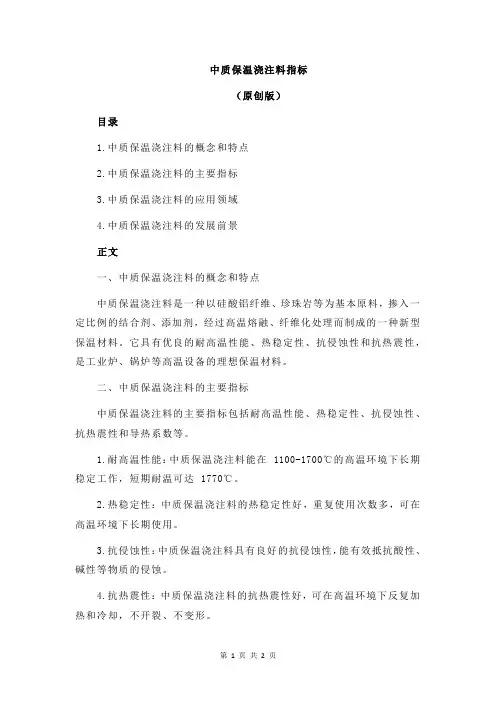 中质保温浇注料指标

（原创版）

目录

1.中质保温浇注料的概念和特点

2.中质保温浇注料的主要指标

3.中质保温浇注料的应用领域

4.中质保温浇注料的发展前景

正文

一、中质保温浇注料的概念和特点

中质保温浇注料是一种以硅酸铝纤维、珍珠岩等为基本原料，掺入一定比例的结合剂、添加剂，经过高温熔融、纤维化处理而制成的一种新型保温材料。它具有优良的耐高温性能、热稳定性、抗侵蚀性和抗热震性，是工业炉、锅炉等高温设备的理想保温材料。

二、中质保温浇注料的主要指标

中质保温浇注料的主要指标包括耐高温性能、热稳定性、抗侵蚀性、抗热震性和导热系数等。

1.耐高温性能：中质保温浇注料能在 1100-1700℃的高温环境下长期稳定工作，短期耐温可达 1770℃。

2.热稳定性：中质保温浇注料的热稳定性好，重复使用次数多，可在高温环境下长期使用。

3.抗侵蚀性：中质保温浇注料具有良好的抗侵蚀性，能有效抵抗酸性、碱性等物质的侵蚀。

4.抗热震性：中质保温浇注料的抗热震性好，可在高温环境下反复加热和冷却，不开裂、不变形。

第 1 页 共 2 页